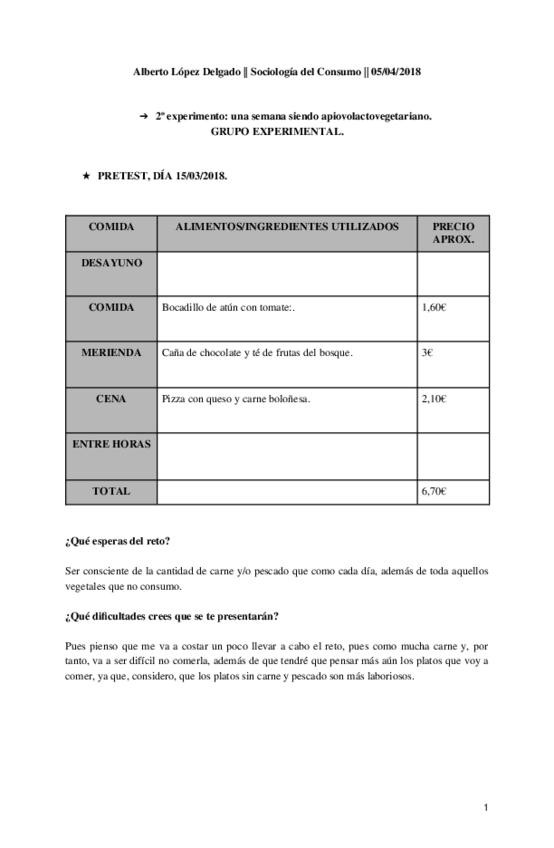 Alberto López Delgado || Sociología del Consumo || 05/04/2018

➔ 2º experimento: una semana siendo apiovolactovegetariano. GRUPO EXPERIMENTAL.

★ PRETEST, DÍA 15/03/2018.

| COMIDA | ALIMENTOS/INGREDIENTES UTILIZADOS | PRECIO APROX. |
|---|---|---|
| DESAYUNO | | |
| COMIDA | Bocadillo de atún con tomate:. | 1,60€ |
| MERIENDA | Caña de chocolate y té de frutas del bosque. | 3€ |
| CENA | Pizza con queso y carne boloñesa. | 2,10€ |
| ENTRE HORAS | | |
| TOTAL | | 6,70€ |

¿Qué esperas del reto?

Ser consciente de la cantidad de carne y/o pescado que como cada día, además de toda aquellos vegetales que no consumo.

¿Qué dificultades crees que se te presentarán?

Pues pienso que me va a costar un poco llevar a cabo el reto, pues como mucha carne y, por tanto, va a ser difícil no comerla, además de que tendré que pensar más aún los platos que voy a comer, ya que, considero, que los platos sin carne y pescado son más laboriosos.

1